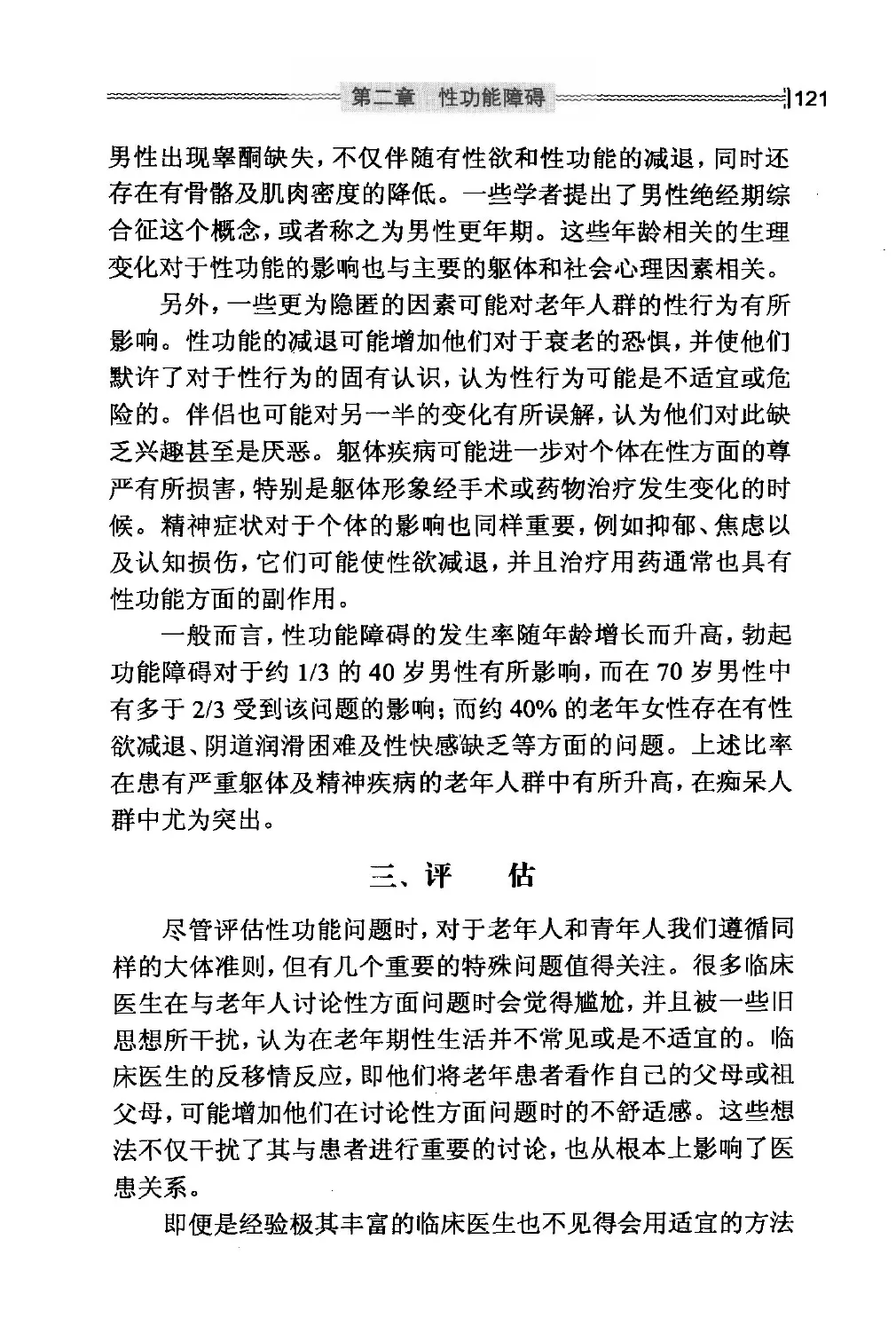 第二章　性功能障碍　121

男性出现睾酮缺失，不仅伴随有性欲和性功能的减退，同时还存在有骨骼及肌肉密度的降低。一些学者提出了男性绝经期综合征这个概念，或者称之为男性更年期。这些年龄相关的生理变化对于性功能的影响也与主要的躯体和社会心理因素相关。

另外，一些更为隐匿的因素可能对老年人群的性行为有所影响。性功能的减退可能增加他们对于衰老的恐惧，并使他们默许了对于性行为的固有认识，认为性行为可能是不适宜或危险的。伴侣也可能对另一半的变化有所误解，认为他们对此缺乏兴趣甚至是厌恶。躯体疾病可能进一步对个体在性方面的尊严有所损害，特别是躯体形象经手术或药物治疗发生变化的时候。精神症状对于个体的影响也同样重要，例如抑郁、焦虑以及认知损伤，它们可能使性欲减退，并且治疗用药通常也具有性功能方面的副作用。

一般而言，性功能障碍的发生率随年龄增长而升高，勃起功能障碍对于约 1/3 的 40 岁男性有所影响，而在 70 岁男性中有多于 2/3 受到该问题的影响；而约 40% 的老年女性存在有性欲减退、阴道润滑困难及性快感缺乏等方面的问题。上述比率在患有严重躯体及精神疾病的老年人群中有所升高，在痴呆人群中尤为突出。

三、评　估

尽管评估性功能问题时，对于老年人和青年人我们遵循同样的大体准则，但有几个重要的特殊问题值得关注。很多临床医生在与老年人讨论性方面问题时会觉得尴尬，并且被一些旧思想所干扰，认为在老年期性生活并不常见或是不适宜的。临床医生的反移情反应，即他们将老年患者看作自己的父母或祖父母，可能增加他们在讨论性方面问题时的不舒适感。这些想法不仅干扰了其与患者进行重要的讨论，也从根本上影响了医患关系。

即便是经验极其丰富的临床医生也不见得会用适宜的方法